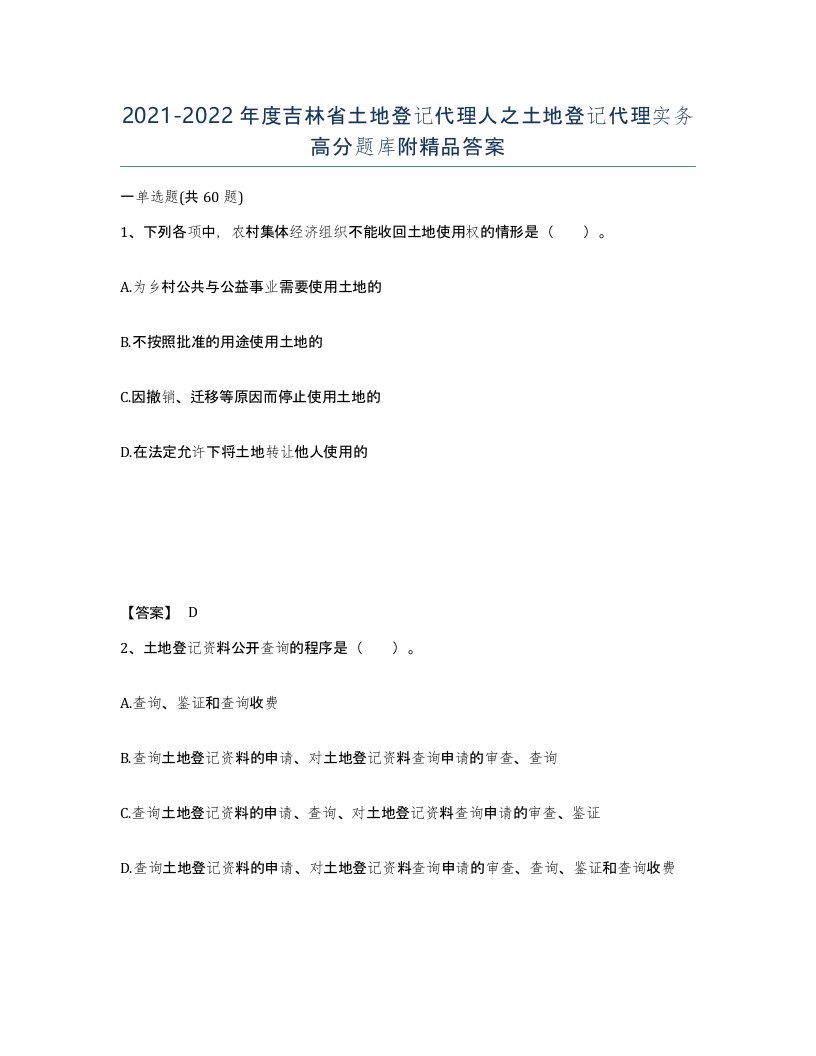 2021-2022年度吉林省土地登记代理人之土地登记代理实务高分题库附精品答案

一单选题(共60题)

1、下列各项中，农村集体经济组织不能收回土地使用权的情形是（　）。

A.为乡村公共与公益事业需要使用土地的

B.不按照批准的用途使用土地的

C.因撤销、迁移等原因而停止使用土地的

D.在法定允许下将土地转让他人使用的

【答案】 D

2、土地登记资料公开查询的程序是（　）。

A.查询、鉴证和查询收费

B.查询土地登记资料的申请、对土地登记资料查询申请的审查、查询

C.查询土地登记资料的申请、查询、对土地登记资料查询申请的审查、鉴证

D.查询土地登记资料的申请、对土地登记资料查询申请的审查、查询、鉴证和查询收费